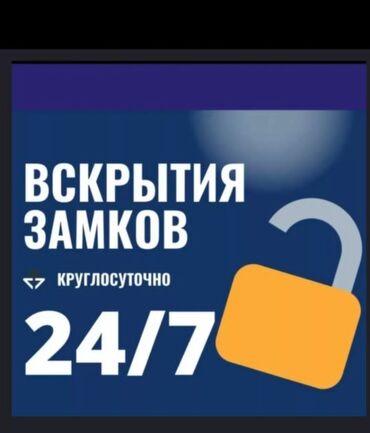 ВСКРЫТИЯ ЗАМКОВ

КРУГЛОСУТОЧНО

24/7